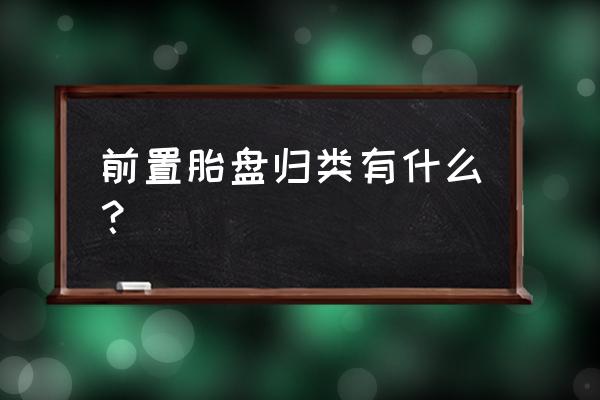 前置胎盘归类有什么？